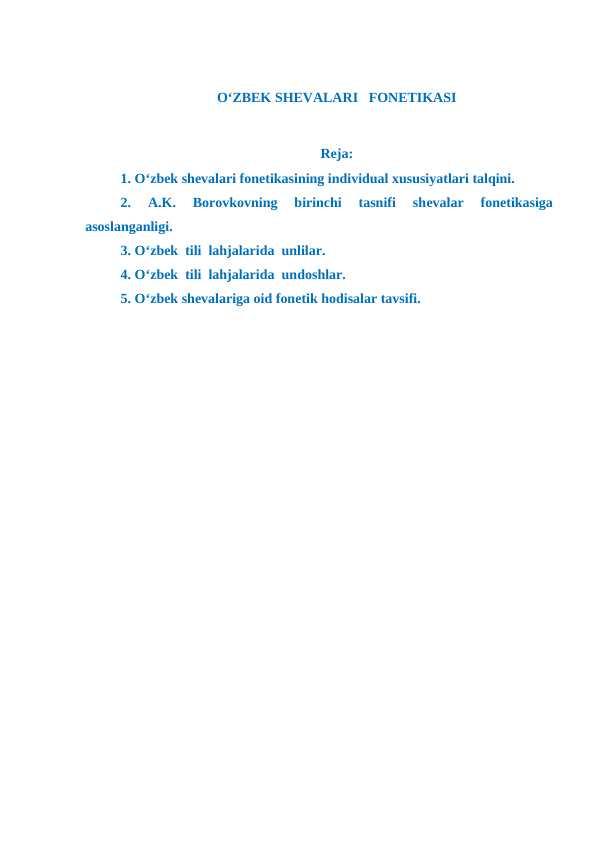 O‘ZBEK SHEVALARI FONETIKASI

Reja:

1. O‘zbek shevalari fonetikasining individual xususiyatlari talqini.

2. A.K. Borovkovning birinchi tasnifi shevalar fonetikasiga asoslanganligi.

3. O‘zbek tili lahjalarida unlilar.

4. O‘zbek tili lahjalarida undoshlar.

5. O‘zbek shevalariga oid fonetik hodisalar tavsifi.